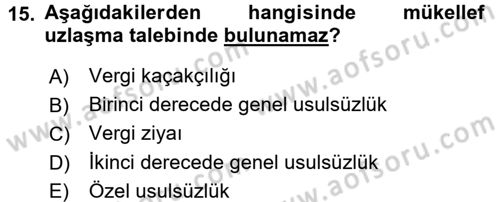 15. Aşağıdakilerden hangisinde mükellef uzlaşma talebinde bulunamaz?

A) Vergi kaçakçılığı
B) Birinci derecede genel usulsüzlük
C) Vergi ziyaı
D) İkinci derecede genel usulsüzlük
E) Özel usulsüzlük

www.aofsoru.com
www.aofsoru.com
www.aofsoru.com
www.aofsoru.com